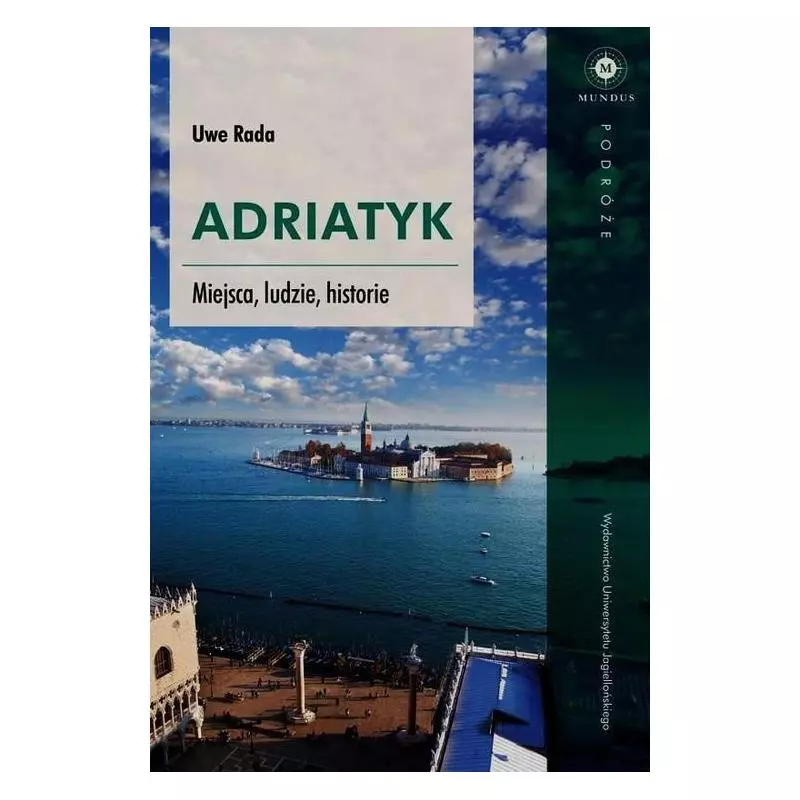 Uwe Rada

ADRIATYK

Miejsca, ludzie, historie

M
MUNDUS

PODRÓŻE

Wydawnictwo Uniwersytetu Jagiellońskiego